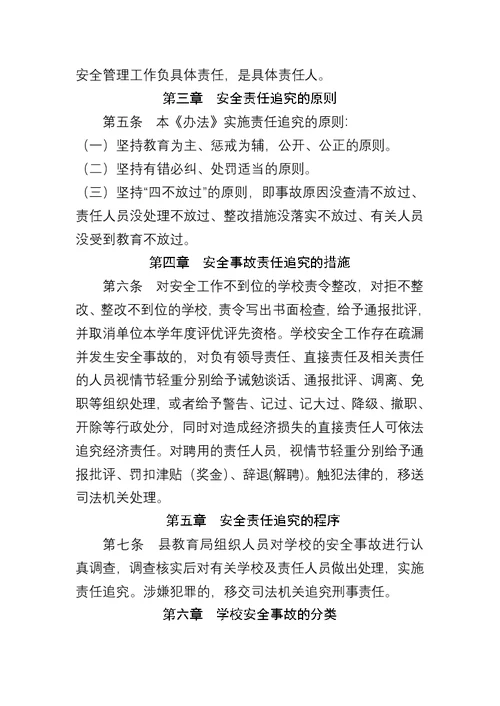 安全管理工作负具体责任，是具体责任人。

第三章　安全责任追究的原则

第五条　本《办法》实施责任追究的原则：

（一）坚持教育为主、惩戒为辅，公开、公正的原则。

（二）坚持有错必纠、处罚适当的原则。

（三）坚持“四不放过”的原则，即事故原因没查清不放过、责任人员没处理不放过、整改措施没落实不放过、有关人员没受到教育不放过。

第四章　安全事故责任追究的措施

第六条　对安全工作不到位的学校责令整改，对拒不整改、整改不到位的学校，责令写出书面检查，给予通报批评，并取消单位本学年度评优评先资格。学校安全工作存在疏漏并发生安全事故的，对负有领导责任、直接责任及相关责任的人员视情节轻重分别给予诫勉谈话、通报批评、调离、免职等组织处理，或者给予警告、记过、记大过、降级、撤职、开除等行政处分，同时对造成经济损失的直接责任人可依法追究经济责任。对聘用的责任人员，视情节轻重分别给予通报批评、罚扣津贴（奖金）、辞退(解聘)。触犯法律的，移送司法机关处理。

第五章　安全责任追究的程序

第七条　县教育局组织人员对学校的安全事故进行认真调查，调查核实后对有关学校及责任人员做出处理，实施责任追究。涉嫌犯罪的，移交司法机关追究刑事责任。

第六章　学校安全事故的分类